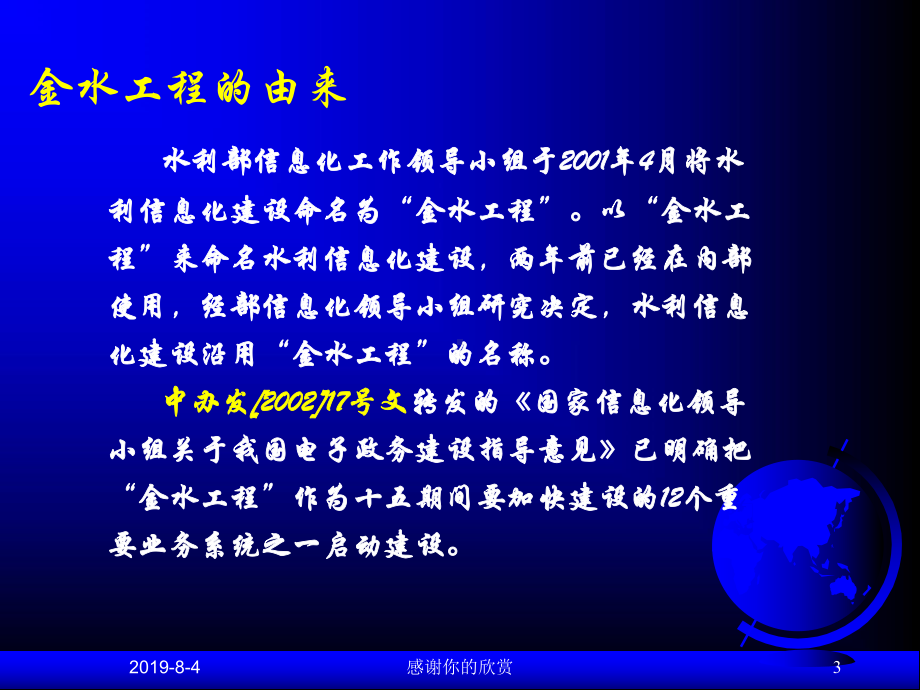 金水工程的由来

水利部信息化工作领导小组于2001年4月将水利信息化建设命名为“金水工程”。以“金水工程”来命名水利信息化建设，两年前已经在内部使用，经部信息化领导小组研究决定，水利信息化建设沿用“金水工程”的名称。

中办发[2002]17号文转发的《国家信息化领导小组关于我国电子政务建设指导意见》已明确把“金水工程”作为十五期间要加快建设的12个重要业务系统之一启动建设。

2019-8-4 感谢你的欣赏 3